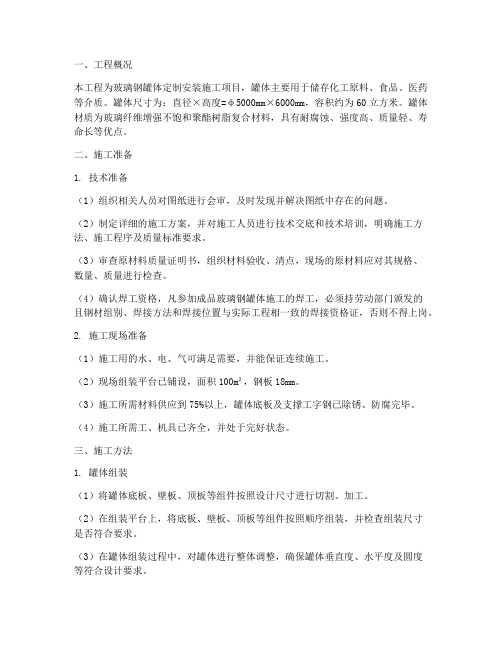 一、工程概况

本工程为玻璃钢罐体定制安装施工项目，罐体主要用于储存化工原料、食品、医药等介质。罐体尺寸为：直径×高度=φ5000mm×6000mm，容积约为60立方米。罐体材质为玻璃纤维增强不饱和聚酯树脂复合材料，具有耐腐蚀、强度高、质量轻、寿命长等优点。

二、施工准备

1. 技术准备

（1）组织相关人员对图纸进行会审，及时发现并解决图纸中存在的问题。

（2）制定详细的施工方案，并对施工人员进行技术交底和技术培训，明确施工方法、施工程序及质量标准要求。

（3）审查原材料质量证明书，组织材料验收、清点，现场的原材料应对其规格、数量、质量进行检查。

（4）确认焊工资格，凡参加成品玻璃钢罐体施工的焊工，必须持劳动部门颁发的且钢材组别、焊接方法和焊接位置与实际工程相一致的焊接资格证，否则不得上岗。

2. 施工现场准备

（1）施工用的水、电、气可满足需要，并能保证连续施工。

（2）现场组装平台已铺设，面积100m²，钢板18mm。

（3）施工所需材料供应到75%以上，罐体底板及支撑工字钢已除锈、防腐完毕。

（4）施工所需工、机具已齐全，并处于完好状态。

三、施工方法

1. 罐体组装

（1）将罐体底板、壁板、顶板等组件按照设计尺寸进行切割、加工。

（2）在组装平台上，将底板、壁板、顶板等组件按照顺序组装，并检查组装尺寸是否符合要求。

（3）在罐体组装过程中，对罐体进行整体调整，确保罐体垂直度、水平度及圆度等符合设计要求。